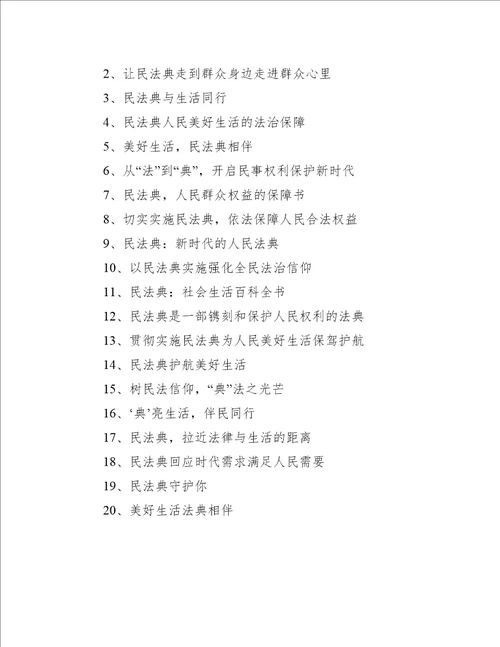 2、让民法典走到群众身边走进群众心里

3、民法典与生活同行

4、民法典人民美好生活的法治保障

5、美好生活，民法典相伴

6、从“法”到“典”，开启民事权利保护新时代

7、民法典，人民群众权益的保障书

8、切实实施民法典，依法保障人民合法权益

9、民法典：新时代的人民法典

10、以民法典实施强化全民法治信仰

11、民法典：社会生活百科全书

12、民法典是一部镌刻和保护人民权利的法典

13、贯彻实施民法典为人民美好生活保驾护航

14、民法典护航美好生活

15、树民法信仰，“典”法之光芒

16、‘典’亮生活，伴民同行

17、民法典，拉近法律与生活的距离

18、民法典回应时代需求满足人民需要

19、民法典守护你

20、美好生活法典相伴